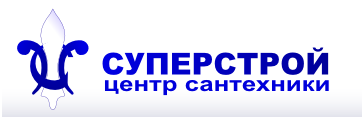 СУПЕРСТРОЙ
центр сантехники